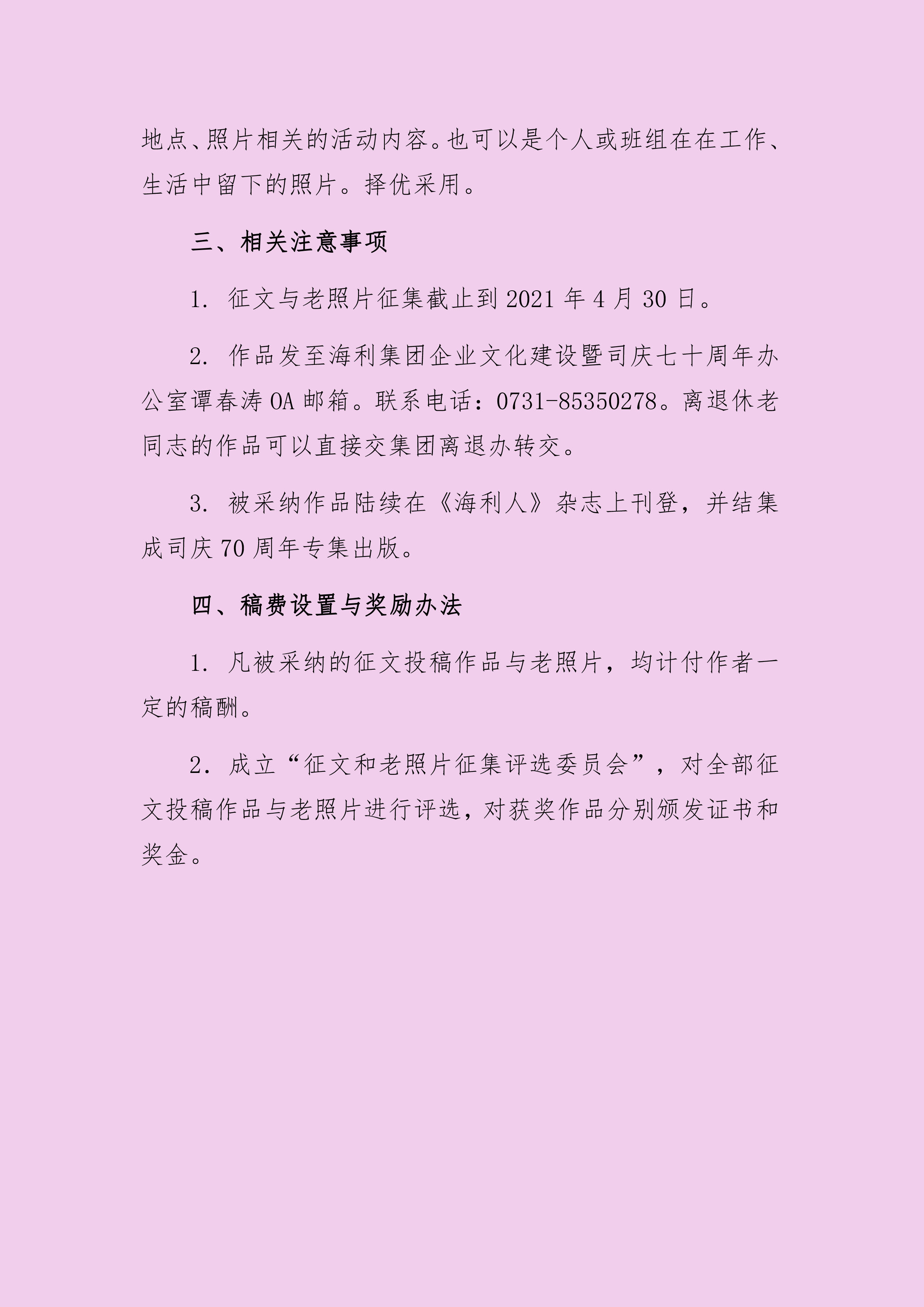 地点、照片相关的活动内容。也可以是个人或班组在在工作、生活中留下的照片。择优采用。

三、相关注意事项

1. 征文与老照片征集截止到 2021 年 4 月 30 日。

2. 作品发至海利集团企业文化建设暨司庆七十周年办公室谭春涛 OA 邮箱。联系电话：0731-85350278。离退休老同志的作品可以直接交集团离退办转交。

3. 被采纳作品陆续在《海利人》杂志上刊登，并结集成司庆 70 周年专集出版。

四、稿费设置与奖励办法

1. 凡被采纳的征文投稿作品与老照片，均计付作者一定的稿酬。

2. 成立“征文和老照片征集评选委员会”，对全部征文投稿作品与老照片进行评选，对获奖作品分别颁发证书和奖金。